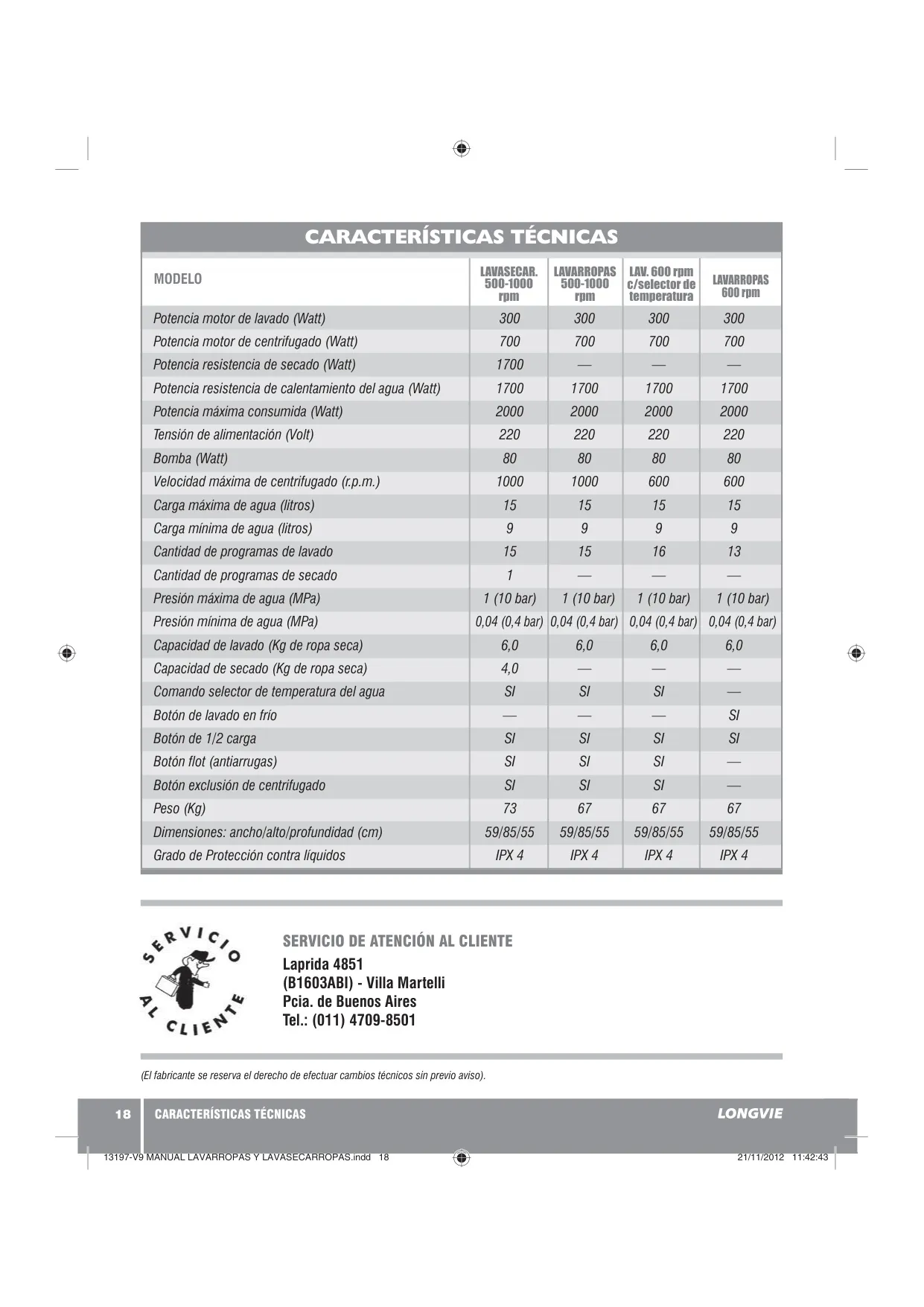 CARACTERÍSTICAS TÉCNICAS

| MODELO | LAVASECAR. 500-1000 rpm | LAVARROPAS 500-1000 rpm | LAV. 600 rpm c/selector de temperatura | LAVARROPAS 600 rpm |
|---|---|---|---|---|
| Potencia motor de lavado (Watt) | 300 | 300 | 300 | 300 |
| Potencia motor de centrifugado (Watt) | 700 | 700 | 700 | 700 |
| Potencia resistencia de secado (Watt) | 1700 | — | — | — |
| Potencia resistencia de calentamiento del agua (Watt) | 1700 | 1700 | 1700 | 1700 |
| Potencia máxima consumida (Watt) | 2000 | 2000 | 2000 | 2000 |
| Tensión de alimentación (Volt) | 220 | 220 | 220 | 220 |
| Bomba (Watt) | 80 | 80 | 80 | 80 |
| Velocidad máxima de centrifugado (r.p.m.) | 1000 | 1000 | 600 | 600 |
| Carga máxima de agua (litros) | 15 | 15 | 15 | 15 |
| Carga mínima de agua (litros) | 9 | 9 | 9 | 9 |
| Cantidad de programas de lavado | 15 | 15 | 16 | 13 |
| Cantidad de programas de secado | 1 | — | — | — |
| Presión máxima de agua (MPa) | 1 (10 bar) | 1 (10 bar) | 1 (10 bar) | 1 (10 bar) |
| Presión mínima de agua (MPa) | 0,04 (0,4 bar) | 0,04 (0,4 bar) | 0,04 (0,4 bar) | 0,04 (0,4 bar) |
| Capacidad de lavado (Kg de ropa seca) | 6,0 | 6,0 | 6,0 | 6,0 |
| Capacidad de secado (Kg de ropa seca) | 4,0 | — | — | — |
| Comando selector de temperatura del agua | SI | SI | SI | — |
| Botón de lavado en frío | — | — | — | SI |
| Botón de 1/2 carga | SI | SI | SI | SI |
| Botón flot (antiarrugas) | SI | SI | SI | — |
| Botón exclusión de centrifugado | SI | SI | SI | — |
| Peso (Kg) | 73 | 67 | 67 | 67 |
| Dimensiones: ancho/alto/profundidad (cm) | 59/85/55 | 59/85/55 | 59/85/55 | 59/85/55 |
| Grado de Protección contra líquidos | IPX 4 | IPX 4 | IPX 4 | IPX 4 |

SERVICIO AL CLIENTE

SERVICIO DE ATENCIÓN AL CLIENTE
Laprida 4851
(B1603ABI) - Villa Martelli
Pcia. de Buenos Aires
Tel.: (011) 4709-8501

(El fabricante se reserva el derecho de efectuar cambios técnicos sin previo aviso).

18 CARACTERÍSTICAS TÉCNICAS LONGVIE

13197-V9 MANUAL LAVARROPAS Y LAVASECARROPAS.indd 18 21/11/2012 11:42:43